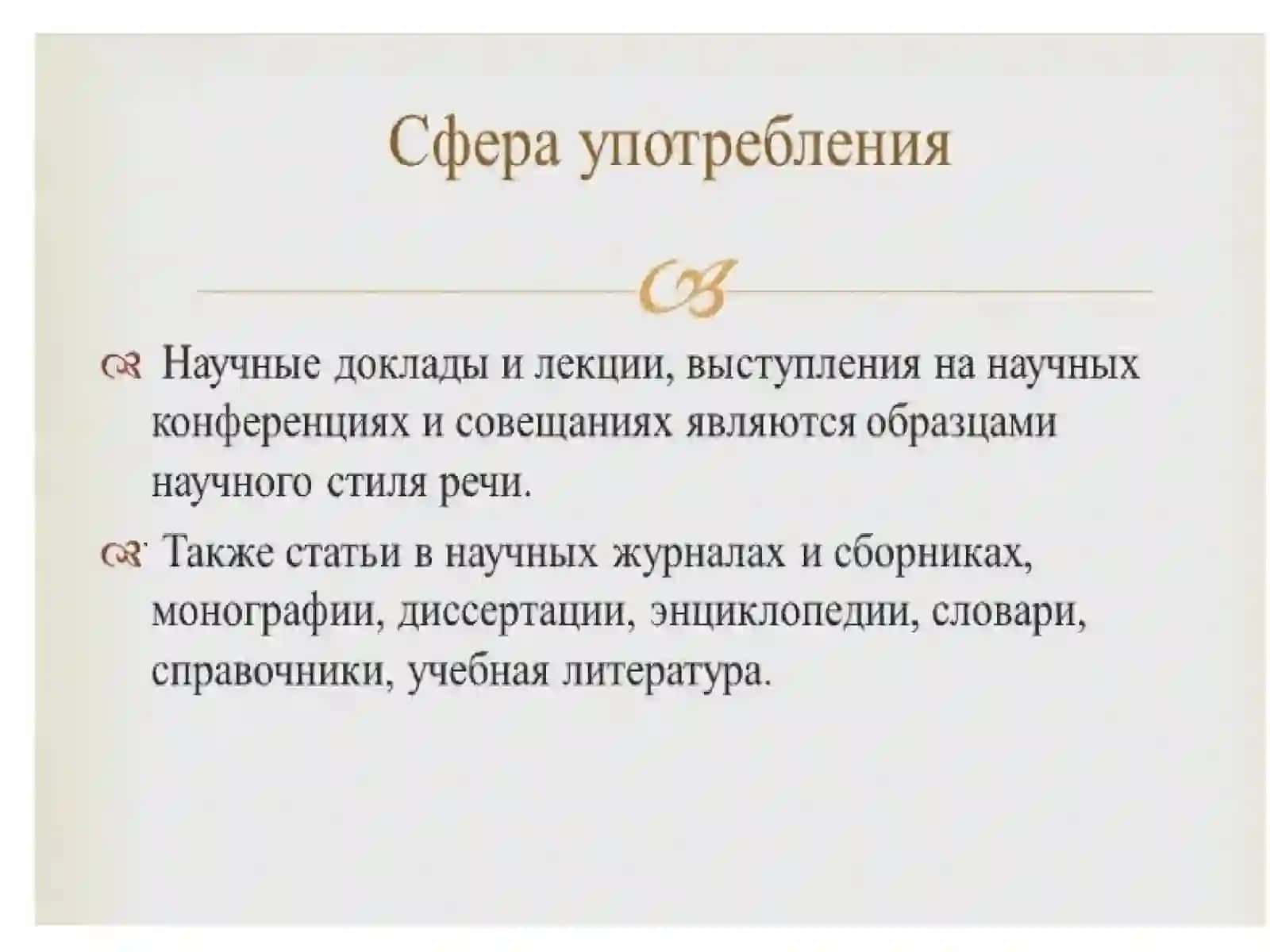 Сфера употребления

Научные доклады и лекции, выступления на научных конференциях и совещаниях являются образцами научного стиля речи.

Также статьи в научных журналах и сборниках, монографии, диссертации, энциклопедии, словари, справочники, учебная литература.